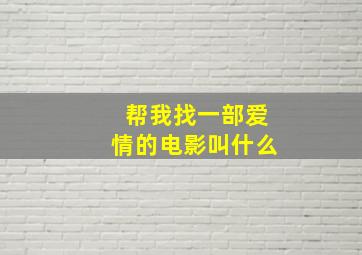 帮我找一部爱情的电影叫什么